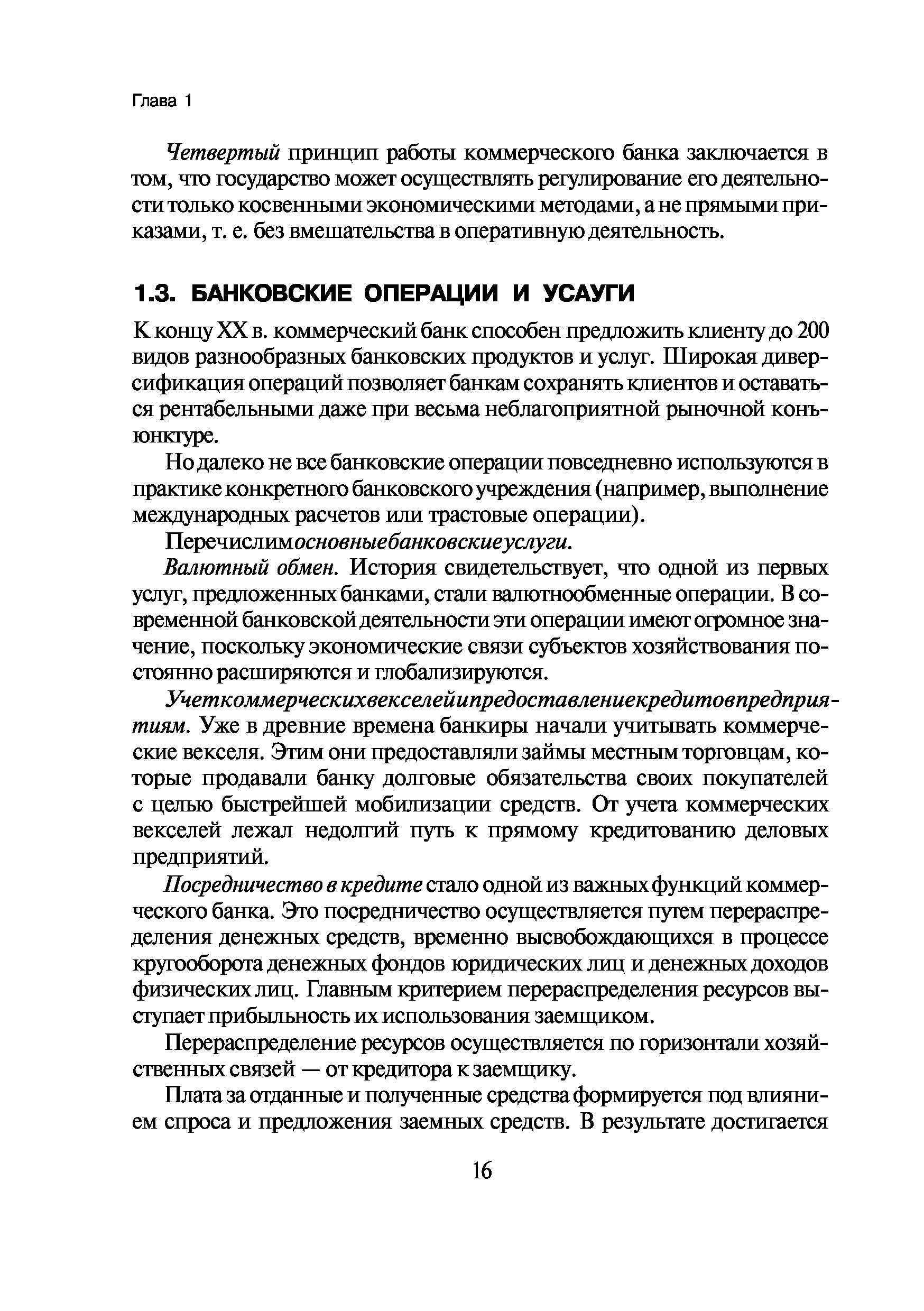 Глава 1

Четвертый принцип работы коммерческого банка заключается в том, что государство может осуществлять регулирование его деятельности только косвенными экономическими методами, а не прямыми приказами, т. е. без вмешательства в оперативную деятельность.

1.3. БАНКОВСКИЕ ОПЕРАЦИИ И УСАУГИ

К концу XX в. коммерческий банк способен предложить клиенту до 200 видов разнообразных банковских продуктов и услуг. Широкая диверсификация операций позволяет банкам сохранять клиентов и оставаться рентабельными даже при весьма неблагоприятной рыночной конъюнктуре.

Но далеко не все банковские операции повседневно используются в практике конкретного банковского учреждения (например, выполнение международных расчетов или трастовые операции).

Перечислимосновныебанковскиеуслуги.

Валютный обмен. История свидетельствует, что одной из первых услуг, предложенных банками, стали валютнообменные операции. В современной банковской деятельности эти операции имеют огромное значение, поскольку экономические связи субъектов хозяйствования постоянно расширяются и глобализируются.

Учеткоммерческихвекселейипредоставлениекредитовпредприятиям. Уже в древние времена банкиры начали учитывать коммерческие векселя. Этим они предоставляли займы местным торговцам, которые продавали банку долговые обязательства своих покупателей с целью быстрейшей мобилизации средств. От учета коммерческих векселей лежал недолгий путь к прямому кредитованию деловых предприятий.

Посредничество в кредите стало одной из важных функций коммерческого банка. Это посредничество осуществляется путем перераспределения денежных средств, временно высвобождающихся в процессе кругооборота денежных фондов юридических лиц и денежных доходов физических лиц. Главным критерием перераспределения ресурсов выступает прибыльность их использования заемщиком.

Перераспределение ресурсов осуществляется по горизонтали хозяйственных связей — от кредитора к заемщику.

Плата за отданные и полученные средства формируется под влиянием спроса и предложения заемных средств. В результате достигается

16